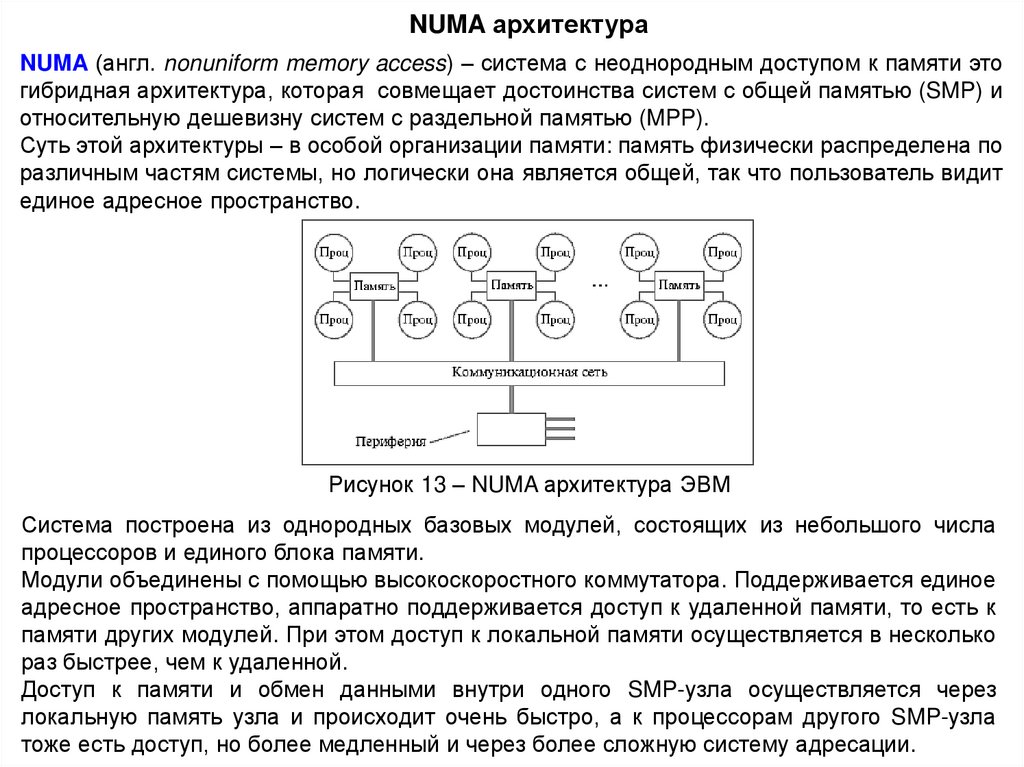 NUMA архитектура

NUMA (англ. nonuniform memory access) – система с неоднородным доступом к памяти это гибридная архитектура, которая совмещает достоинства систем с общей памятью (SMP) и относительную дешевизну систем с раздельной памятью (MPP).
Суть этой архитектуры – в особой организации памяти: память физически распределена по различным частям системы, но логически она является общей, так что пользователь видит единое адресное пространство.

Проц
Проц
Память
Проц
Проц
Проц
Проц
Память
Проц
Проц
...
Проц
Проц
Память
Проц
Проц
Коммуникационная сеть
Периферия

Рисунок 13 – NUMA архитектура ЭВМ

Система построена из однородных базовых модулей, состоящих из небольшого числа процессоров и единого блока памяти.
Модули объединены с помощью высокоскоростного коммутатора. Поддерживается единое адресное пространство, аппаратно поддерживается доступ к удаленной памяти, то есть к памяти других модулей. При этом доступ к локальной памяти осуществляется в несколько раз быстрее, чем к удаленной.
Доступ к памяти и обмен данными внутри одного SMP-узла осуществляется через локальную память узла и происходит очень быстро, а к процессорам другого SMP-узла тоже есть доступ, но более медленный и через более сложную систему адресации.